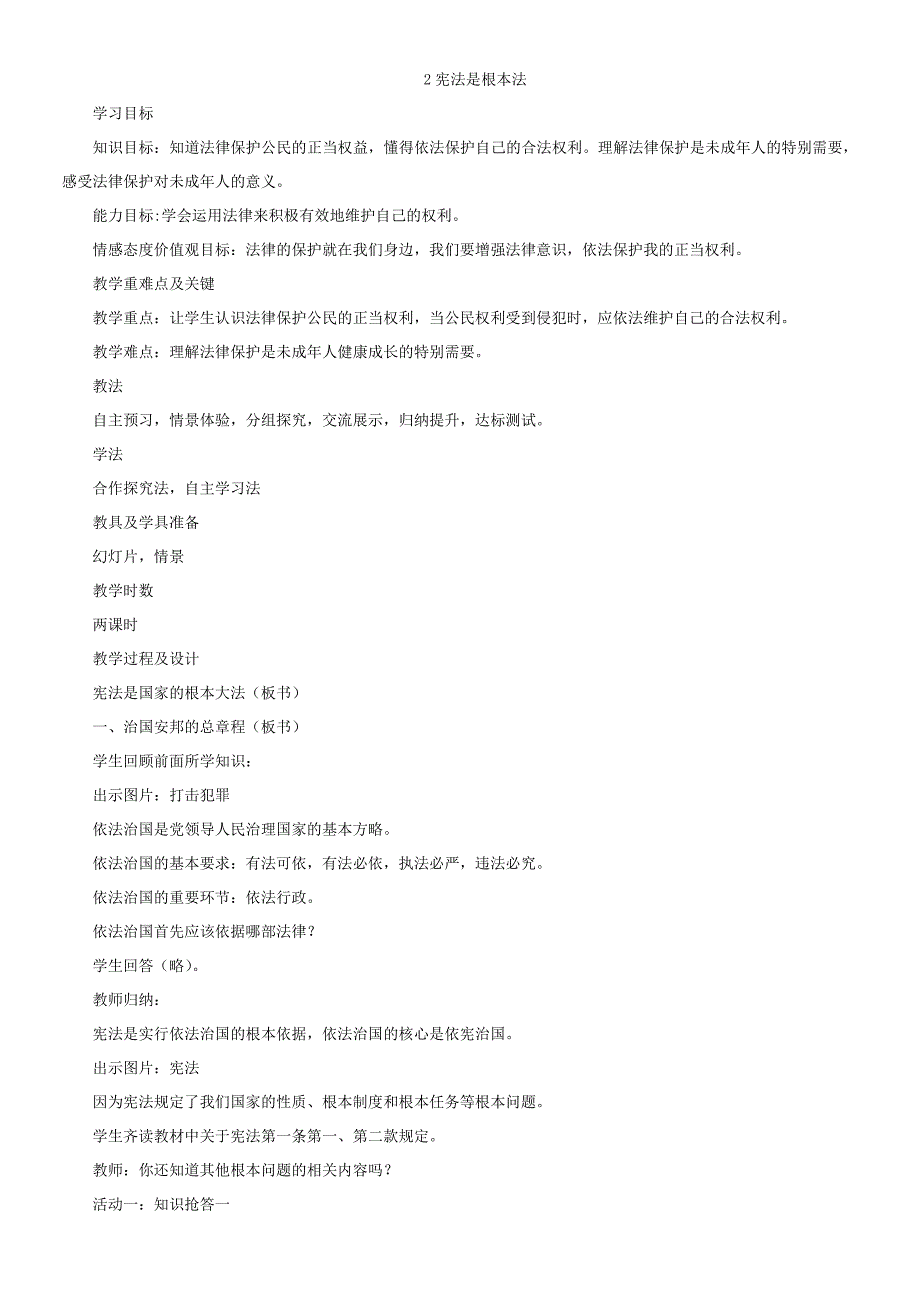 2 宪法是根本法

学习目标

知识目标：知道法律保护公民的正当权益，懂得依法保护自己的合法权利。理解法律保护是未成年人的特别需要，感受法律保护对未成年人的意义。

能力目标:学会运用法律来积极有效地维护自己的权利。

情感态度价值观目标：法律的保护就在我们身边，我们要增强法律意识，依法保护我的正当权利。

教学重难点及关键

教学重点：让学生认识法律保护公民的正当权利，当公民权利受到侵犯时，应依法维护自己的合法权利。

教学难点：理解法律保护是未成年人健康成长的特别需要。

教法

自主预习，情景体验，分组探究，交流展示，归纳提升，达标测试。

学法

合作探究法，自主学习法

教具及学具准备

幻灯片，情景

教学时数

两课时

教学过程及设计

宪法是国家的根本大法（板书）

一、治国安邦的总章程（板书）

学生回顾前面所学知识：

出示图片：打击犯罪

依法治国是党领导人民治理国家的基本方略。

依法治国的基本要求：有法可依，有法必依，执法必严，违法必究。

依法治国的重要环节：依法行政。

依法治国首先应该依据哪部法律？

学生回答（略）。

教师归纳：

宪法是实行依法治国的根本依据，依法治国的核心是依宪治国。

出示图片：宪法

因为宪法规定了我们国家的性质、根本制度和根本任务等根本问题。

学生齐读教材中关于宪法第一条第一、第二款规定。

教师：你还知道其他根本问题的相关内容吗？

活动一：知识抢答一